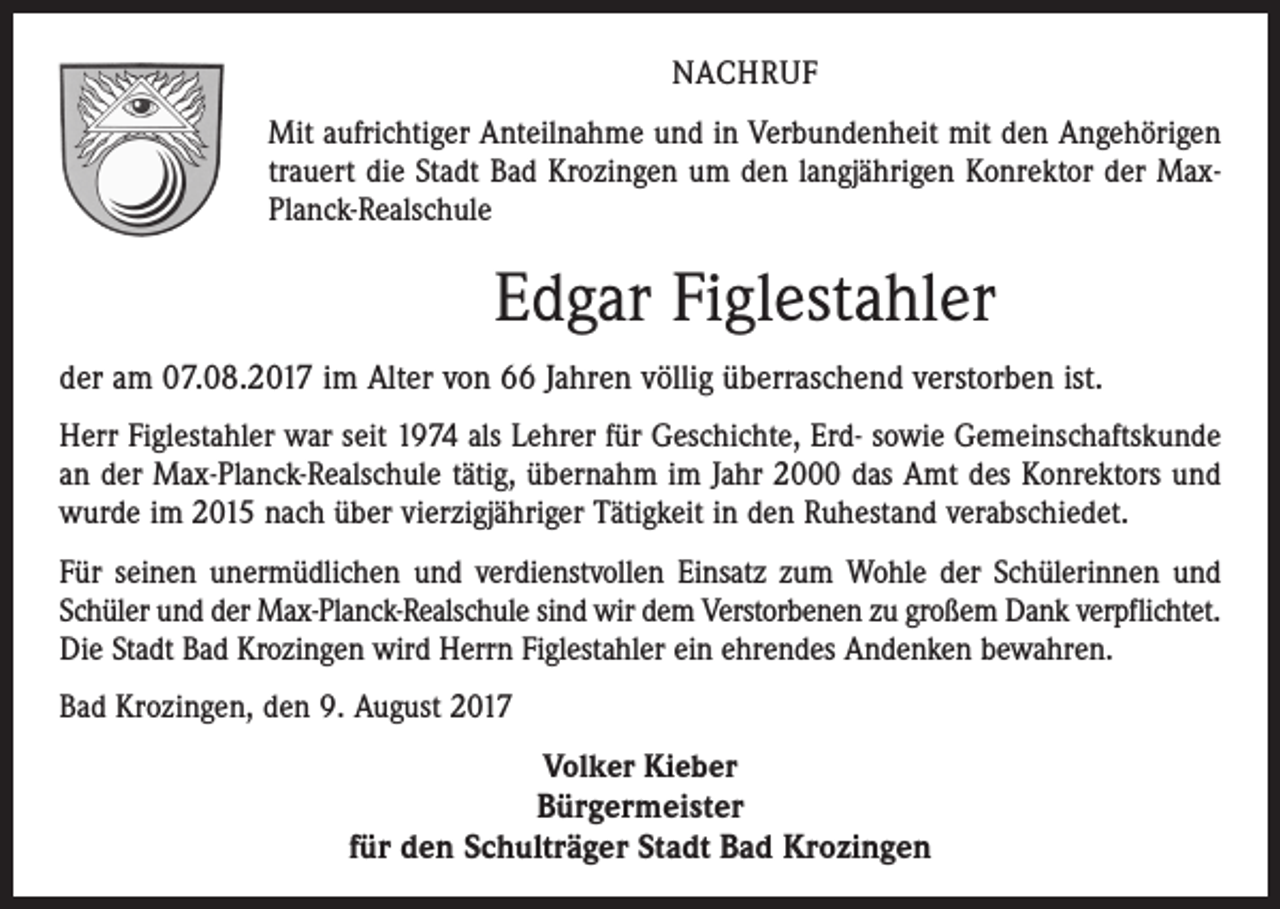 NACHRUF

Mit aufrichtiger Anteilnahme und in Verbundenheit mit den Angehörigen trauert die Stadt Bad Krozingen um den langjährigen Konrektor der Max-Planck-Realschule

Edgar Figlestahler

der am 07.08.2017 im Alter von 66 Jahren völlig überraschend verstorben ist.

Herr Figlestahler war seit 1974 als Lehrer für Geschichte, Erd- sowie Gemeinschaftskunde an der Max-Planck-Realschule tätig, übernahm im Jahr 2000 das Amt des Konrektors und wurde im 2015 nach über vierzigjähriger Tätigkeit in den Ruhestand verabschiedet.

Für seinen unermüdlichen und verdienstvollen Einsatz zum Wohle der Schülerinnen und Schüler und der Max-Planck-Realschule sind wir dem Verstorbenen zu großem Dank verpflichtet. Die Stadt Bad Krozingen wird Herrn Figlestahler ein ehrendes Andenken bewahren.

Bad Krozingen, den 9. August 2017

Volker Kieber
Bürgermeister
für den Schulträger Stadt Bad Krozingen